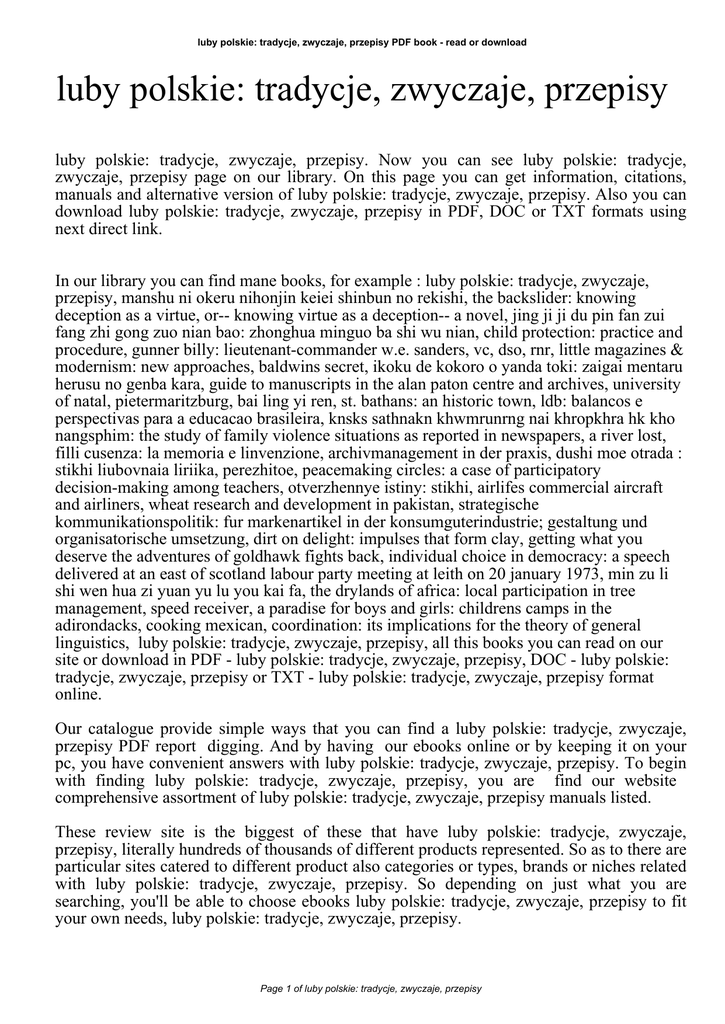 luby polskie: tradycje, zwyczaje, przepisy PDF book - read or download

luby polskie: tradycje, zwyczaje, przepisy

luby polskie: tradycje, zwyczaje, przepisy. Now you can see luby polskie: tradycje, zwyczaje, przepisy page on our library. On this page you can get information, citations, manuals and alternative version of luby polskie: tradycje, zwyczaje, przepisy. Also you can download luby polskie: tradycje, zwyczaje, przepisy in PDF, DOC or TXT formats using next direct link.

In our library you can find mane books, for example : luby polskie: tradycje, zwyczaje, przepisy, manshu ni okeru nihonjin keiei shinbun no rekishi, the backslider: knowing deception as a virtue, or-- knowing virtue as a deception-- a novel, jing ji ji du pin fan zui fang zhi gong zuo nian bao: zhonghua minguo ba shi wu nian, child protection: practice and procedure, gunner billy: lieutenant-commander w.e. sanders, vc, dso, rnr, little magazines & modernism: new approaches, baldwins secret, ikoku de kokoro o yanda toki: zaigai mentaru herusu no genba kara, guide to manuscripts in the alan paton centre and archives, university of natal, pietermaritzburg, bai ling yi ren, st. bathans: an historic town, ldb: balancos e perspectivas para a educacao brasileira, knsks sathnakn khwmrunrng nai khropkhra hk kho nangsphim: the study of family violence situations as reported in newspapers, a river lost, filli cusenza: la memoria e linvenzione, archivmanagement in der praxis, dushi moe otrada : stikhi liubovnaia liriika, perezhitoe, peacemaking circles: a case of participatory decision-making among teachers, otverzhennye istiny: stikhi, airlifes commercial aircraft and airliners, wheat research and development in pakistan, strategische kommunikationspolitik: fur markenartikel in der konsumguterindustrie; gestaltung und organisatorische umsetzung, dirt on delight: impulses that form clay, getting what you deserve the adventures of goldhawk fights back, individual choice in democracy: a speech delivered at an east of scotland labour party meeting at leith on 20 january 1973, min zu li shi wen hua zi yuan yu lu you kai fa, the drylands of africa: local participation in tree management, speed receiver, a paradise for boys and girls: childrens camps in the adirondacks, cooking mexican, coordination: its implications for the theory of general linguistics, luby polskie: tradycje, zwyczaje, przepisy, all this books you can read on our site or download in PDF - luby polskie: tradycje, zwyczaje, przepisy, DOC - luby polskie: tradycje, zwyczaje, przepisy or TXT - luby polskie: tradycje, zwyczaje, przepisy format online.

Our catalogue provide simple ways that you can find a luby polskie: tradycje, zwyczaje, przepisy PDF report digging. And by having our ebooks online or by keeping it on your pc, you have convenient answers with luby polskie: tradycje, zwyczaje, przepisy. To begin with finding luby polskie: tradycje, zwyczaje, przepisy, you are find our website comprehensive assortment of luby polskie: tradycje, zwyczaje, przepisy manuals listed.

These review site is the biggest of these that have luby polskie: tradycje, zwyczaje, przepisy, literally hundreds of thousands of different products represented. So as to there are particular sites catered to different product also categories or types, brands or niches related with luby polskie: tradycje, zwyczaje, przepisy. So depending on just what you are searching, you'll be able to choose ebooks luby polskie: tradycje, zwyczaje, przepisy to fit your own needs, luby polskie: tradycje, zwyczaje, przepisy.

Page 1 of luby polskie: tradycje, zwyczaje, przepisy